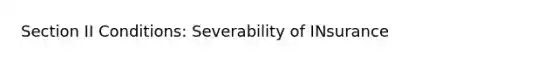 Section II Conditions: Severability of INsurance